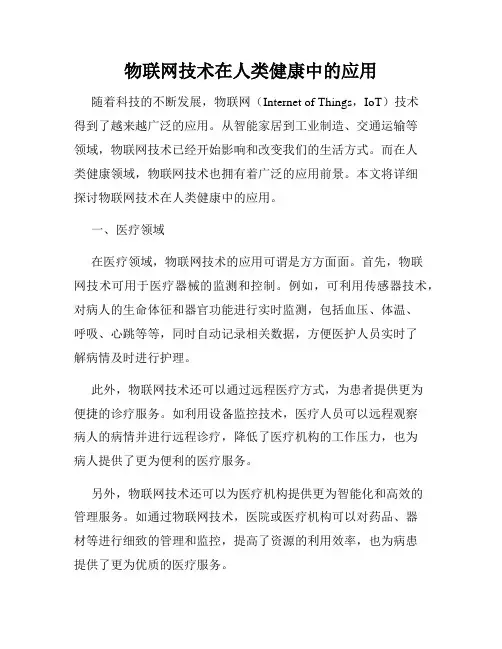 物联网技术在人类健康中的应用

随着科技的不断发展，物联网（Internet of Things，IoT）技术得到了越来越广泛的应用。从智能家居到工业制造、交通运输等领域，物联网技术已经开始影响和改变我们的生活方式。而在人类健康领域，物联网技术也拥有着广泛的应用前景。本文将详细探讨物联网技术在人类健康中的应用。

一、医疗领域

在医疗领域，物联网技术的应用可谓是方方面面。首先，物联网技术可用于医疗器械的监测和控制。例如，可利用传感器技术，对病人的生命体征和器官功能进行实时监测，包括血压、体温、呼吸、心跳等等，同时自动记录相关数据，方便医护人员实时了解病情及时进行护理。

此外，物联网技术还可以通过远程医疗方式，为患者提供更为便捷的诊疗服务。如利用设备监控技术，医疗人员可以远程观察病人的病情并进行远程诊疗，降低了医疗机构的工作压力，也为病人提供了更为便利的医疗服务。

另外，物联网技术还可以为医疗机构提供更为智能化和高效的管理服务。如通过物联网技术，医院或医疗机构可以对药品、器材等进行细致的管理和监控，提高了资源的利用效率，也为病患提供了更为优质的医疗服务。